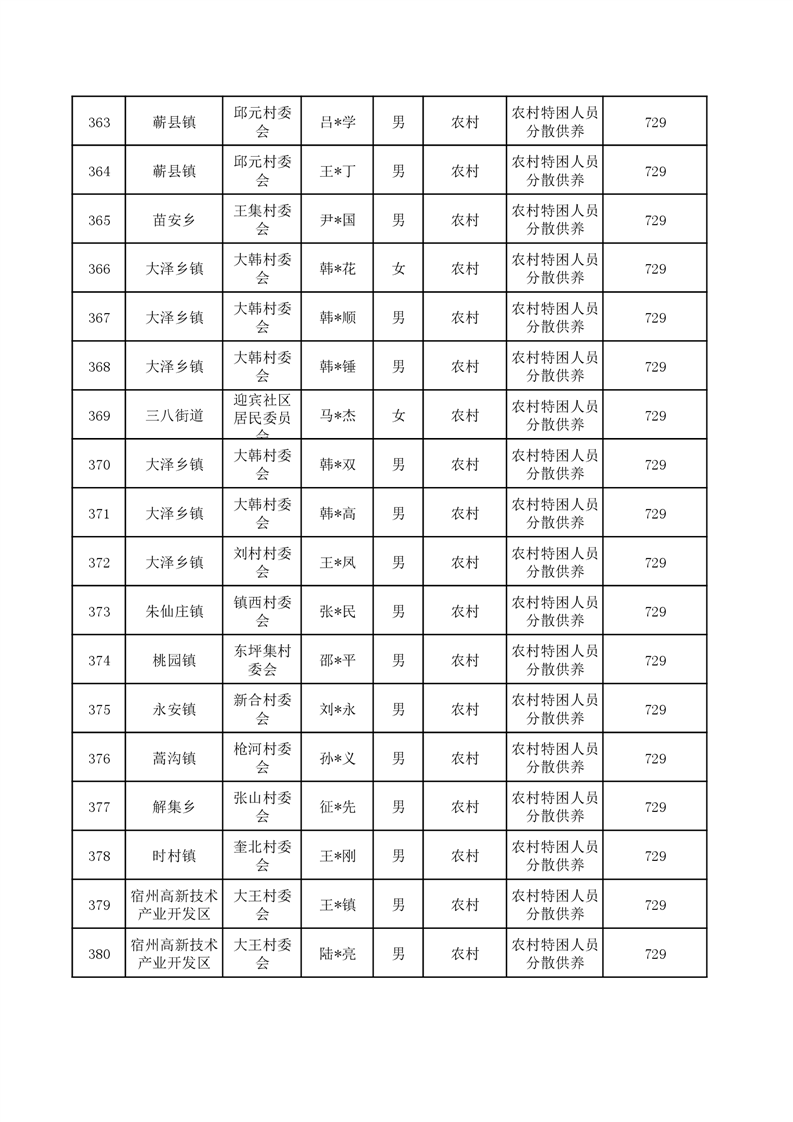 | 363 | 蕲县镇 | 邱元村委会 | 吕*学 | 男 | 农村 | 农村特困人员分散供养 | 729 |
|---|---|---|---|---|---|---|---|
| 364 | 蕲县镇 | 邱元村委会 | 王*丁 | 男 | 农村 | 农村特困人员分散供养 | 729 |
| 365 | 苗安乡 | 王集村委会 | 尹*国 | 男 | 农村 | 农村特困人员分散供养 | 729 |
| 366 | 大泽乡镇 | 大韩村委会 | 韩*花 | 女 | 农村 | 农村特困人员分散供养 | 729 |
| 367 | 大泽乡镇 | 大韩村委会 | 韩*顺 | 男 | 农村 | 农村特困人员分散供养 | 729 |
| 368 | 大泽乡镇 | 大韩村委会 | 韩*锤 | 男 | 农村 | 农村特困人员分散供养 | 729 |
| 369 | 三八街道 | 迎宾社区居民委员会 | 马*杰 | 女 | 农村 | 农村特困人员分散供养 | 729 |
| 370 | 大泽乡镇 | 大韩村委会 | 韩*双 | 男 | 农村 | 农村特困人员分散供养 | 729 |
| 371 | 大泽乡镇 | 大韩村委会 | 韩*高 | 男 | 农村 | 农村特困人员分散供养 | 729 |
| 372 | 大泽乡镇 | 刘村村委会 | 王*凤 | 男 | 农村 | 农村特困人员分散供养 | 729 |
| 373 | 朱仙庄镇 | 镇西村委会 | 张*民 | 男 | 农村 | 农村特困人员分散供养 | 729 |
| 374 | 桃园镇 | 东坪集村委会 | 邵*平 | 男 | 农村 | 农村特困人员分散供养 | 729 |
| 375 | 永安镇 | 新合村委会 | 刘*永 | 男 | 农村 | 农村特困人员分散供养 | 729 |
| 376 | 蒿沟镇 | 枪河村委会 | 孙*义 | 男 | 农村 | 农村特困人员分散供养 | 729 |
| 377 | 解集乡 | 张山村委会 | 征*先 | 男 | 农村 | 农村特困人员分散供养 | 729 |
| 378 | 时村镇 | 奎北村委会 | 王*刚 | 男 | 农村 | 农村特困人员分散供养 | 729 |
| 379 | 宿州高新技术产业开发区 | 大王村委会 | 王*镇 | 男 | 农村 | 农村特困人员分散供养 | 729 |
| 380 | 宿州高新技术产业开发区 | 大王村委会 | 陆*亮 | 男 | 农村 | 农村特困人员分散供养 | 729 |